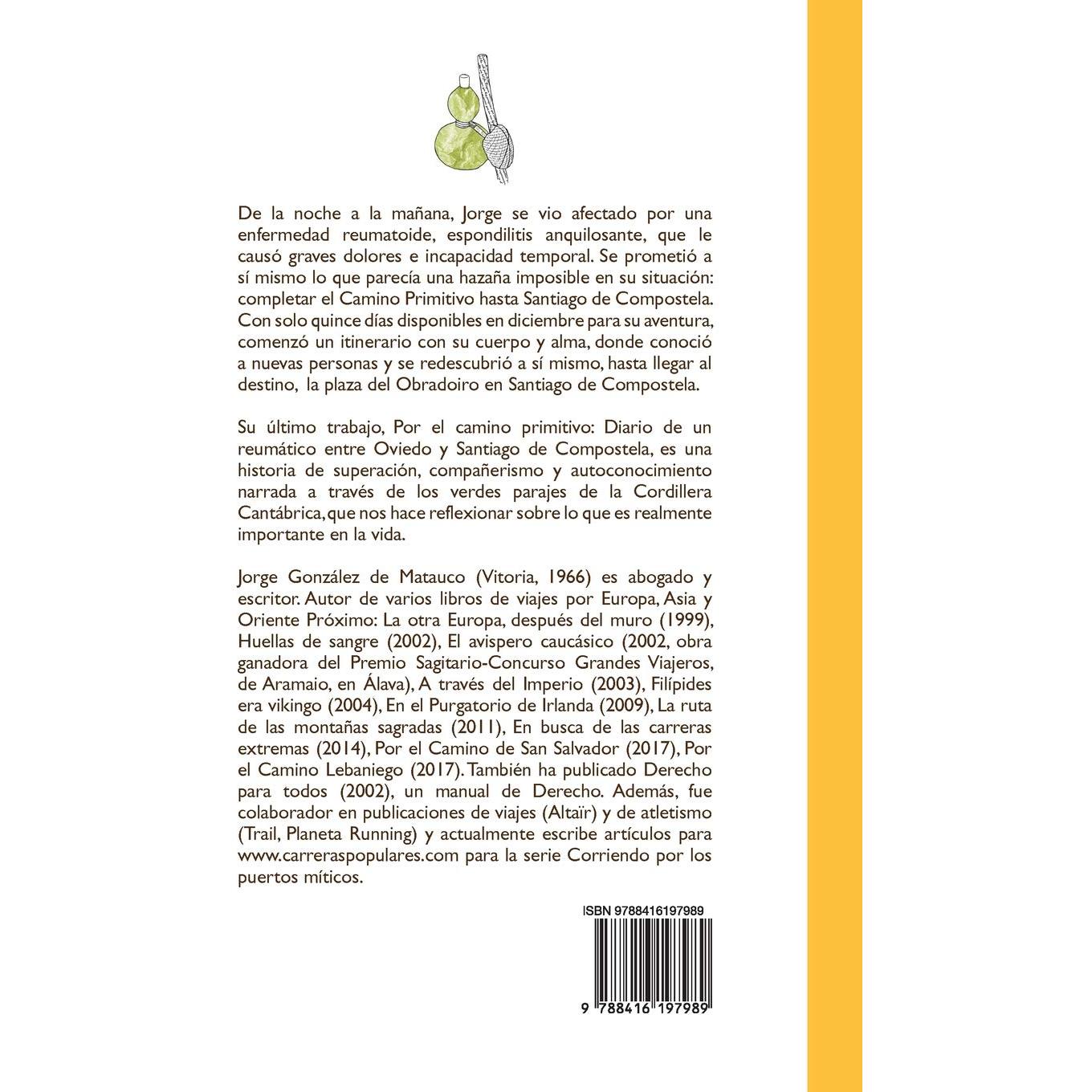 De la noche a la mañana, Jorge se vio afectado por una enfermedad reumatoide, espondilitis anquilosante, que le causó graves dolores e incapacidad temporal. Se prometió a sí mismo lo que parecía una hazaña imposible en su situación: completar el Camino Primitivo hasta Santiago de Compostela. Con solo quince días disponibles en diciembre para su aventura, comenzó un itinerario con su cuerpo y alma, donde conoció a nuevas personas y se redescubrió a sí mismo, hasta llegar al destino, la plaza del Obradoiro en Santiago de Compostela.

Su último trabajo, Por el camino primitivo: Diario de un reumático entre Oviedo y Santiago de Compostela, es una historia de superación, compañerismo y autoconocimiento narrada a través de los verdes parajes de la Cordillera Cantábrica, que nos hace reflexionar sobre lo que es realmente importante en la vida.

Jorge González de Matauco (Vitoria, 1966) es abogado y escritor. Autor de varios libros de viajes por Europa, Asia y Oriente Próximo: La otra Europa, después del muro (1999), Huellas de sangre (2002), El avispero caucásico (2002, obra ganadora del Premio Sagitario-Concurso Grandes Viajeros, de Aramaio, en Álava), A través del Imperio (2003), Filípides era vikingo (2004), En el Purgatorio de Irlanda (2009), La ruta de las montañas sagradas (2011), En busca de las carreras extremas (2014), Por el Camino de San Salvador (2017), Por el Camino Lebaniego (2017). También ha publicado Derecho para todos (2002), un manual de Derecho. Además, fue colaborador en publicaciones de viajes (Altaïr) y de atletismo (Trail, Planeta Running) y actualmente escribe artículos para www.carreraspopulares.com para la serie Corriendo por los puertos míticos.

ISBN 9788416197989

9 788416 197989